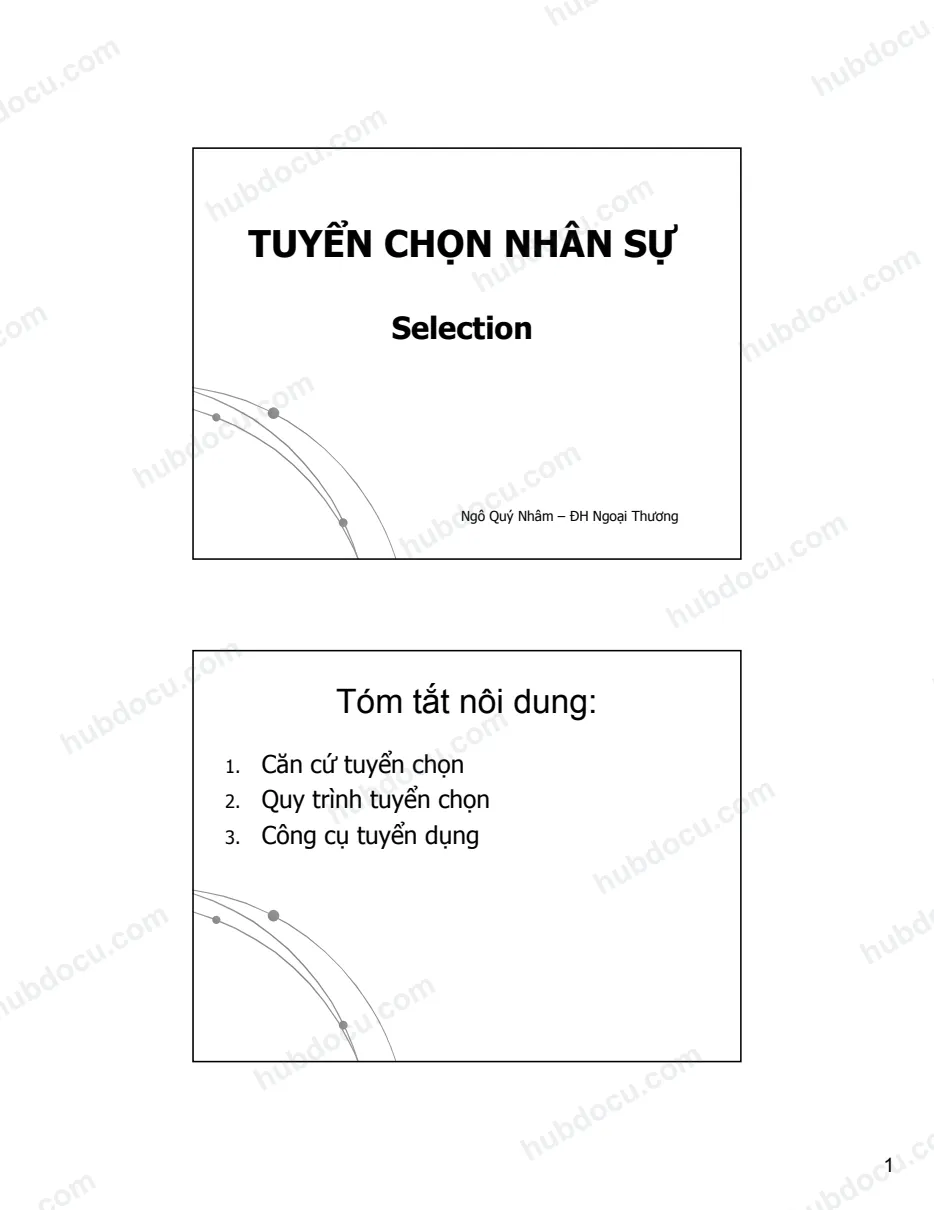 TUYỂN CHỌN NHÂN SỰ

Selection

Ngô Quý Nhâm – ĐH Ngoại Thương

Tóm tắt nôi dung:

1. Căn cứ tuyển chọn
2. Quy trình tuyển chọn
3. Công cụ tuyển dụng

1

hubdocu.com